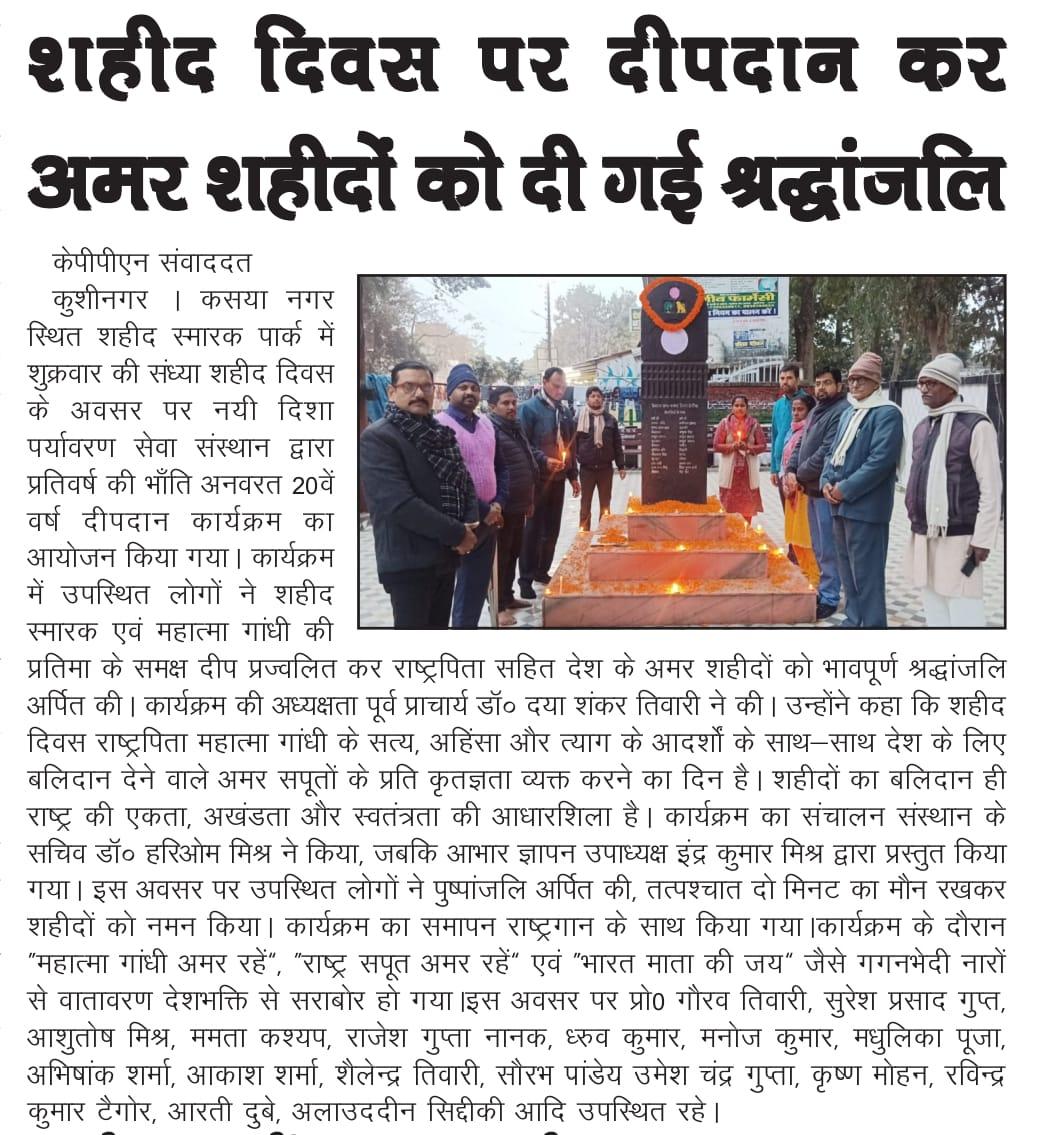 शहीद दिवस पर दीपदान कर अमर शहीदों को दी गई श्रद्धांजलि

केपीपीएन संवाददत

कुशीनगर । कसया नगर स्थित शहीद स्मारक पार्क में शुक्रवार की संध्या शहीद दिवस के अवसर पर नयी दिशा पर्यावरण सेवा संस्थान द्वारा प्रतिवर्ष की भाँति अनवरत 20वें वर्ष दीपदान कार्यक्रम का आयोजन किया गया। कार्यक्रम में उपस्थित लोगों ने शहीद स्मारक एवं महात्मा गांधी की प्रतिमा के समक्ष दीप प्रज्वलित कर राष्ट्रपिता सहित देश के अमर शहीदों को भावपूर्ण श्रद्धांजलि अर्पित की। कार्यक्रम की अध्यक्षता पूर्व प्राचार्य डॉ० दया शंकर तिवारी ने की। उन्होंने कहा कि शहीद दिवस राष्ट्रपिता महात्मा गांधी के सत्य, अहिंसा और त्याग के आदर्शों के साथ–साथ देश के लिए बलिदान देने वाले अमर सपूतों के प्रति कृतज्ञता व्यक्त करने का दिन है। शहीदों का बलिदान ही राष्ट्र की एकता, अखंडता और स्वतंत्रता की आधारशिला है। कार्यक्रम का संचालन संस्थान के सचिव डॉ० हरिओम मिश्र ने किया, जबकि आभार ज्ञापन उपाध्यक्ष इंद्र कुमार मिश्र द्वारा प्रस्तुत किया गया। इस अवसर पर उपस्थित लोगों ने पुष्पांजलि अर्पित की, तत्पश्चात दो मिनट का मौन रखकर शहीदों को नमन किया। कार्यक्रम का समापन राष्ट्रगान के साथ किया गया।कार्यक्रम के दौरान "महात्मा गांधी अमर रहें", "राष्ट्र सपूत अमर रहें" एवं "भारत माता की जय" जैसे गगनभेदी नारों से वातावरण देशभक्ति से सराबोर हो गया।इस अवसर पर प्रो0 गौरव तिवारी, सुरेश प्रसाद गुप्त, आशुतोष मिश्र, ममता कश्यप, राजेश गुप्ता नानक, ध्रुव कुमार, मनोज कुमार, मधुलिका पूजा, अभिषांक शर्मा, आकाश शर्मा, शैलेन्द्र तिवारी, सौरभ पांडेय उमेश चंद्र गुप्ता, कृष्ण मोहन, रविन्द्र कुमार टैगोर, आरती दुबे, अलाउददीन सिद्दीकी आदि उपस्थित रहे।